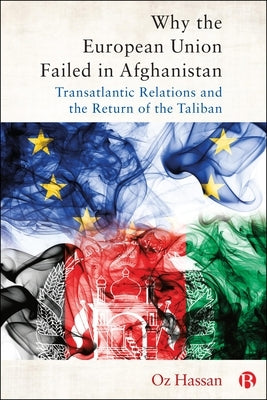 Why the European Union Failed in Afghanistan

Transatlantic Relations and the Return of the Taliban

Oz Hassan

B